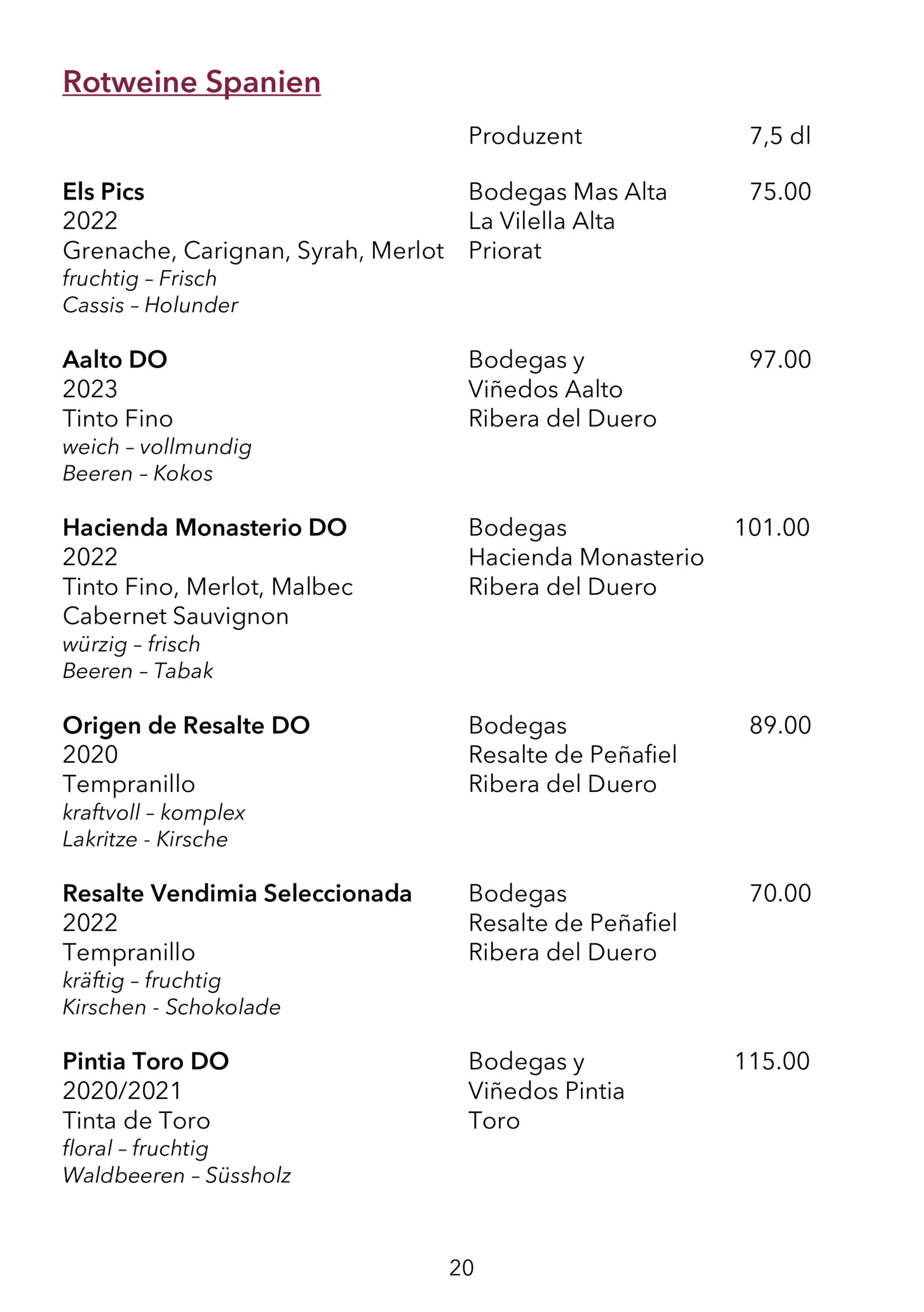 Rotweine Spanien

Produzent 7,5 dl

Els Pics
2022
Grenache, Carignan, Syrah, Merlot
fruchtig – Frisch
Cassis – Holunder

Bodegas Mas Alta
La Vilella Alta
Priorat

75.00

Aalto DO
2023
Tinto Fino
weich – vollmundig
Beeren – Kokos

Bodegas y
Viñedos Aalto
Ribera del Duero

97.00

Hacienda Monasterio DO
2022
Tinto Fino, Merlot, Malbec
Cabernet Sauvignon
würzig – frisch
Beeren – Tabak

Bodegas
Hacienda Monasterio
Ribera del Duero

101.00

Origen de Resalte DO
2020
Tempranillo
kraftvoll – komplex
Lakritze - Kirsche

Bodegas
Resalte de Peñafiel
Ribera del Duero

89.00

Resalte Vendimia Seleccionada
2022
Tempranillo
kräftig – fruchtig
Kirschen - Schokolade

Bodegas
Resalte de Peñafiel
Ribera del Duero

70.00

Pintia Toro DO
2020/2021
Tinta de Toro
floral – fruchtig
Waldbeeren – Süssholz

Bodegas y
Viñedos Pintia
Toro

115.00

20